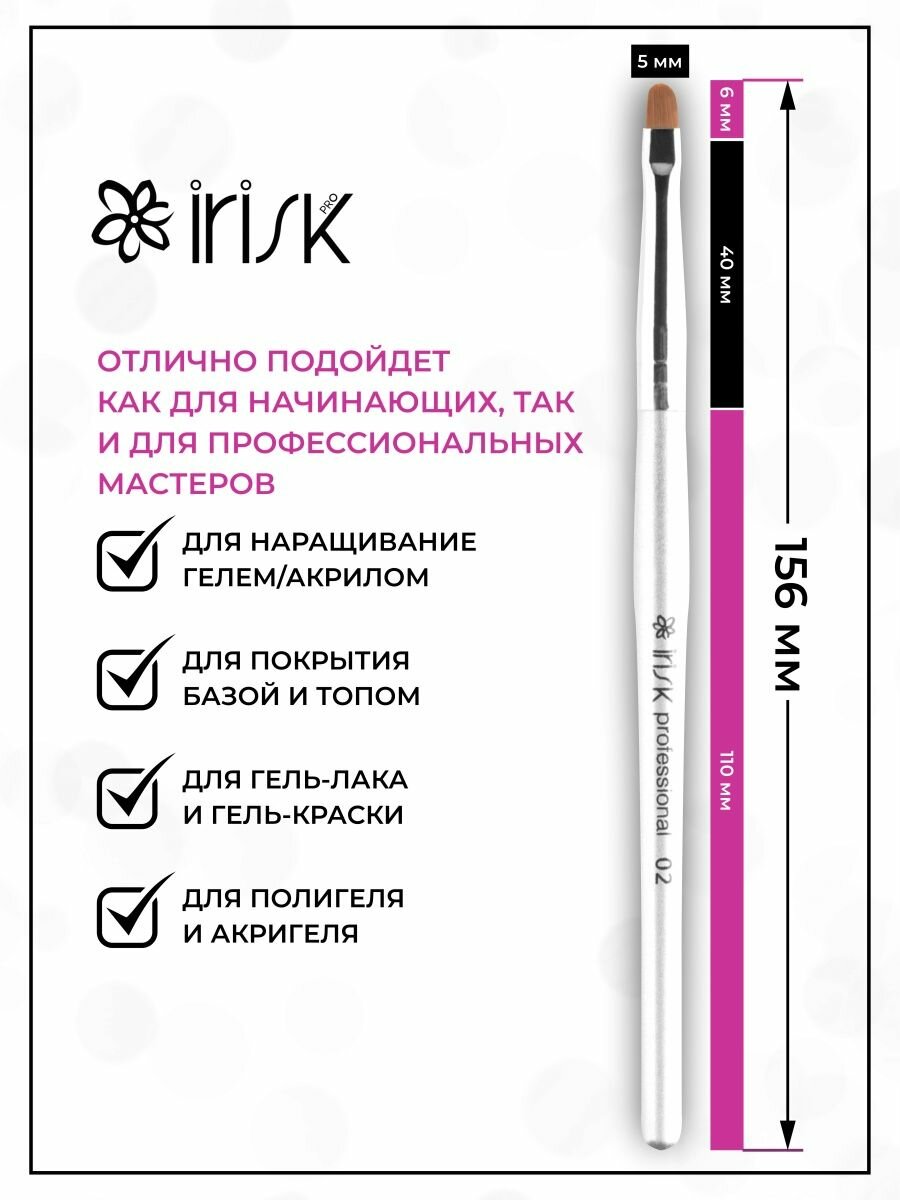 irisk PRO

ОТЛИЧНО ПОДОЙДЕТ КАК ДЛЯ НАЧИНАЮЩИХ, ТАК И ДЛЯ ПРОФЕССИОНАЛЬНЫХ МАСТЕРОВ

ДЛЯ НАРАЩИВАНИЕ ГЕЛЕМ/АКРИЛОМ

ДЛЯ ПОКРЫТИЯ БАЗОЙ И ТОПОМ

ДЛЯ ГЕЛЬ-ЛАКА И ГЕЛЬ-КРАСКИ

ДЛЯ ПОЛИГЕЛЯ И АКРИГЕЛЯ

5 мм

6 мм

40 мм

110 мм

156 мм

irisk professional 02